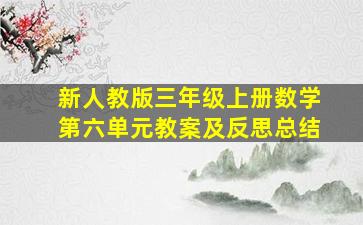 新人教版三年级上册数学
第六单元教案及反思总结